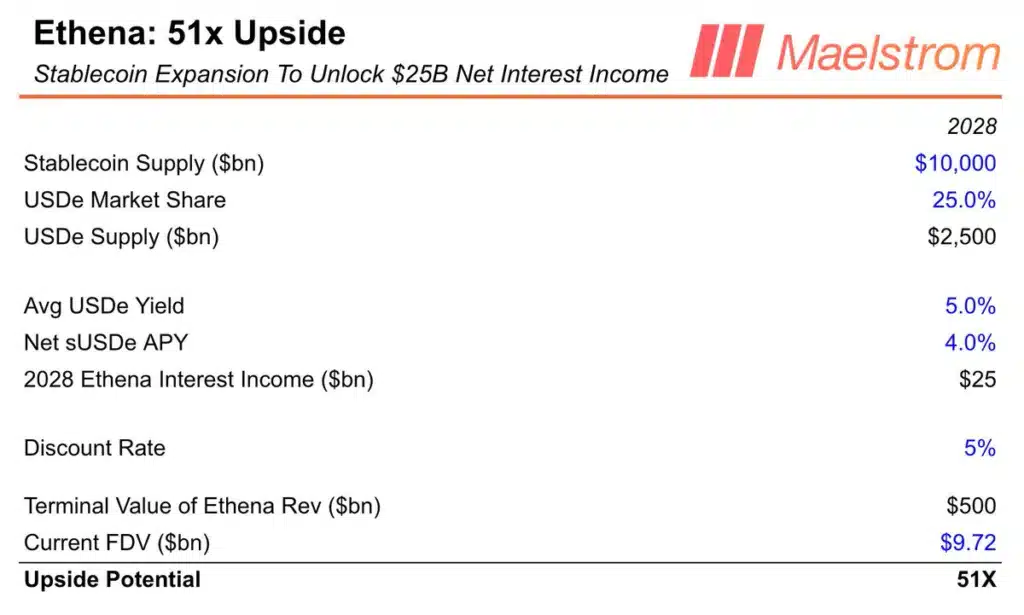 Ethena: 51x Upside

Stablecoin Expansion To Unlock $25B Net Interest Income

Maelstrom

|  | 2028 |
|---|---|
| Stablecoin Supply ($bn) | $10,000 |
| USDe Market Share | 25.0% |
| USDe Supply ($bn) | $2,500 |
| Avg USDe Yield | 5.0% |
| Net sUSDe APY | 4.0% |
| 2028 Ethena Interest Income ($bn) | $25 |
| Discount Rate | 5% |
| Terminal Value of Ethena Rev ($bn) | $500 |
| Current FDV ($bn) | $9.72 |
| Upside Potential | 51X |